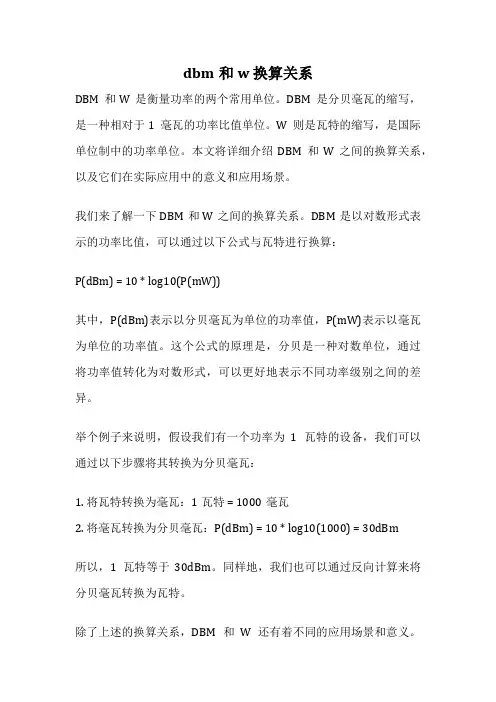 dbm 和 w 换算关系

DBM 和 W 是衡量功率的两个常用单位。DBM 是分贝毫瓦的缩写，是一种相对于 1 毫瓦的功率比值单位。W 则是瓦特的缩写，是国际单位制中的功率单位。本文将详细介绍 DBM 和 W 之间的换算关系，以及它们在实际应用中的意义和应用场景。

我们来了解一下 DBM 和 W 之间的换算关系。DBM 是以对数形式表示的功率比值，可以通过以下公式与瓦特进行换算：

P(dBm) = 10 * log10(P(mW))

其中，P(dBm)表示以分贝毫瓦为单位的功率值，P(mW)表示以毫瓦为单位的功率值。这个公式的原理是，分贝是一种对数单位，通过将功率值转化为对数形式，可以更好地表示不同功率级别之间的差异。

举个例子来说明，假设我们有一个功率为 1 瓦特的设备，我们可以通过以下步骤将其转换为分贝毫瓦：

1. 将瓦特转换为毫瓦：1 瓦特 = 1000 毫瓦
2. 将毫瓦转换为分贝毫瓦：P(dBm) = 10 * log10(1000) = 30dBm

所以，1 瓦特等于 30dBm。同样地，我们也可以通过反向计算来将分贝毫瓦转换为瓦特。

除了上述的换算关系，DBM 和 W 还有着不同的应用场景和意义。